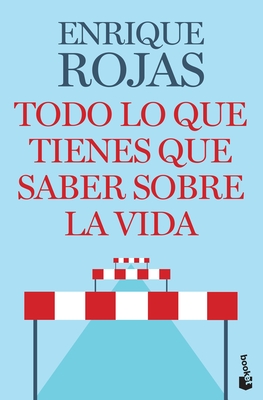 ENRIQUE
ROJAS

TODO LO QUE TIENES QUE SABER SOBRE LA VIDA

booket